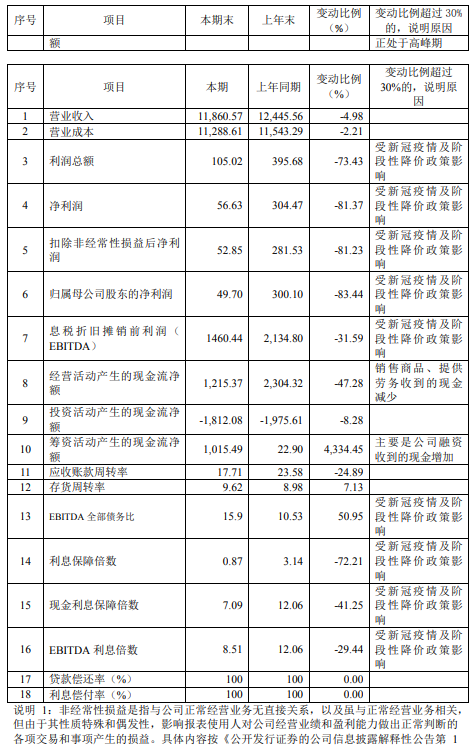 | 序号 | 项目 | 本期末 | 上年末 | 变动比例（%） | 变动比例超过 30%的，说明原因 |
|---|---|---|---|---|---|
| | 额 | | | | 正处于高峰期 |

| 序号 | 项目 | 本期 | 上年同期 | 变动比例（%） | 变动比例超过30%的，说明原因 |
|---|---|---|---|---|---|
| 1 | 营业收入 | 11,860.57 | 12,445.56 | -4.98 | |
| 2 | 营业成本 | 11,288.61 | 11,543.29 | -2.21 | |
| 3 | 利润总额 | 105.02 | 395.68 | -73.43 | 受新冠疫情及阶段性降价政策影响 |
| 4 | 净利润 | 56.63 | 304.47 | -81.37 | 受新冠疫情及阶段性降价政策影响 |
| 5 | 扣除非经常性损益后净利润 | 52.85 | 281.53 | -81.23 | 受新冠疫情及阶段性降价政策影响 |
| 6 | 归属母公司股东的净利润 | 49.70 | 300.10 | -83.44 | 受新冠疫情及阶段性降价政策影响 |
| 7 | 息税折旧摊销前利润（EBITDA） | 1460.44 | 2,134.80 | -31.59 | 受新冠疫情及阶段性降价政策影响 |
| 8 | 经营活动产生的现金流净额 | 1,215.37 | 2,304.32 | -47.28 | 销售商品、提供劳务收到的现金减少 |
| 9 | 投资活动产生的现金流净额 | -1,812.08 | -1,975.61 | -8.28 | |
| 10 | 筹资活动产生的现金流净额 | 1,015.49 | 22.90 | 4,334.45 | 主要是公司融资收到的现金增加 |
| 11 | 应收账款周转率 | 17.71 | 23.58 | -24.89 | |
| 12 | 存货周转率 | 9.62 | 8.98 | 7.13 | |
| 13 | EBITDA 全部债务比 | 15.9 | 10.53 | 50.95 | 受新冠疫情及阶段性降价政策影响 |
| 14 | 利息保障倍数 | 0.87 | 3.14 | -72.21 | 受新冠疫情及阶段性降价政策影响 |
| 15 | 现金利息保障倍数 | 7.09 | 12.06 | -41.25 | 受新冠疫情及阶段性降价政策影响 |
| 16 | EBITDA 利息倍数 | 8.51 | 12.06 | -29.44 | 受新冠疫情及阶段性降价政策影响 |
| 17 | 贷款偿还率（%） | 100 | 100 | 0.00 | |
| 18 | 利息偿付率（%） | 100 | 100 | 0.00 | |

说明 1：非经常性损益是指与公司正常经营业务无直接关系，以及虽与正常经营业务相关，但由于其性质特殊和偶发性，影响报表使用人对公司经营业绩和盈利能力做出正常判断的各项交易和事项产生的损益。具体内容按《公开发行证券的公司信息披露解释性公告第 1